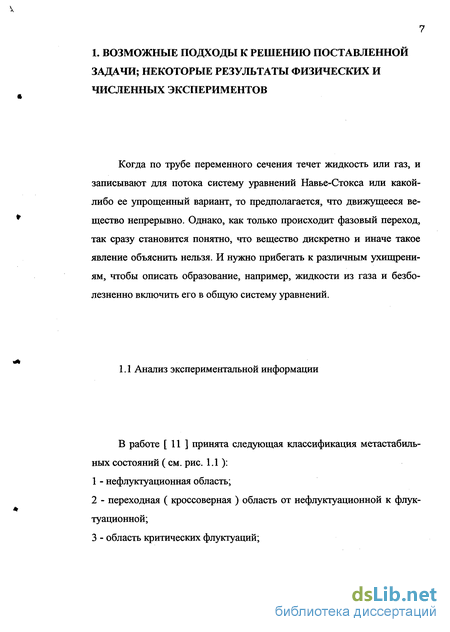 7

1. ВОЗМОЖНЫЕ ПОДХОДЫ К РЕШЕНИЮ ПОСТАВЛЕННОЙ ЗАДАЧИ; НЕКОТОРЫЕ РЕЗУЛЬТАТЫ ФИЗИЧЕСКИХ И ЧИСЛЕННЫХ ЭКСПЕРИМЕНТОВ

Когда по трубе переменного сечения течет жидкость или газ, и записывают для потока систему уравнений Навье-Стокса или какой-либо ее упрощенный вариант, то предполагается, что движущееся вещество непрерывно. Однако, как только происходит фазовый переход, так сразу становится понятно, что вещество дискретно и иначе такое явление объяснить нельзя. И нужно прибегать к различным ухищрениям, чтобы описать образование, например, жидкости из газа и безболезненно включить его в общую систему уравнений.

1.1 Анализ экспериментальной информации

В работе [ 11 ] принята следующая классификация метастабильных состояний ( см. рис. 1.1 ):

1 - нефлуктуационная область;

2 - переходная ( кроссоверная ) область от нефлуктуационной к флуктуационной;

3 - область критических флуктуаций;

dsLib.net
библиотека диссертаций